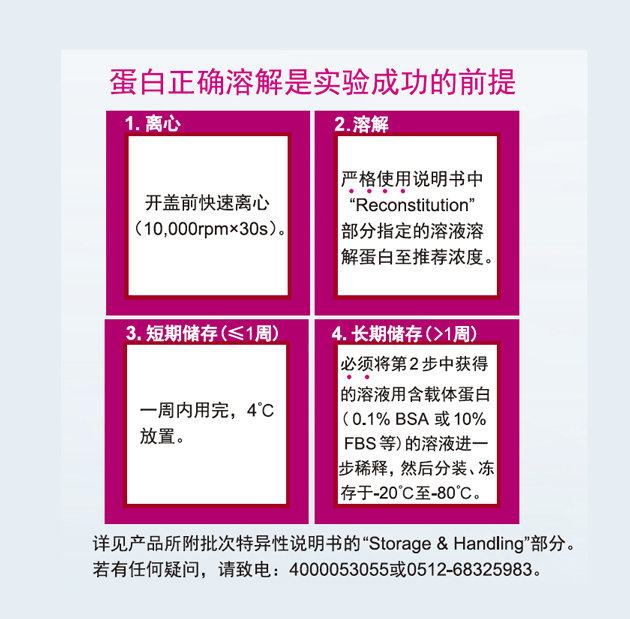 蛋白正确溶解是实验成功的前提

1.离心

开盖前快速离心（10,000rpm×30s）。

2.溶解

严格使用说明书中“Reconstitution”部分指定的溶液溶解蛋白至推荐浓度。

3.短期储存（≤1周）

一周内用完，4℃放置。

4.长期储存（>1周）

必须将第2步中获得的溶液用含载体蛋白（0.1% BSA或10% FBS等）的溶液进一步稀释，然后分装、冻存于-20℃至-80℃。

详见产品所附批次特异性说明书的“Storage & Handling”部分。
若有任何疑问，请致电：4000053055或0512-68325983。